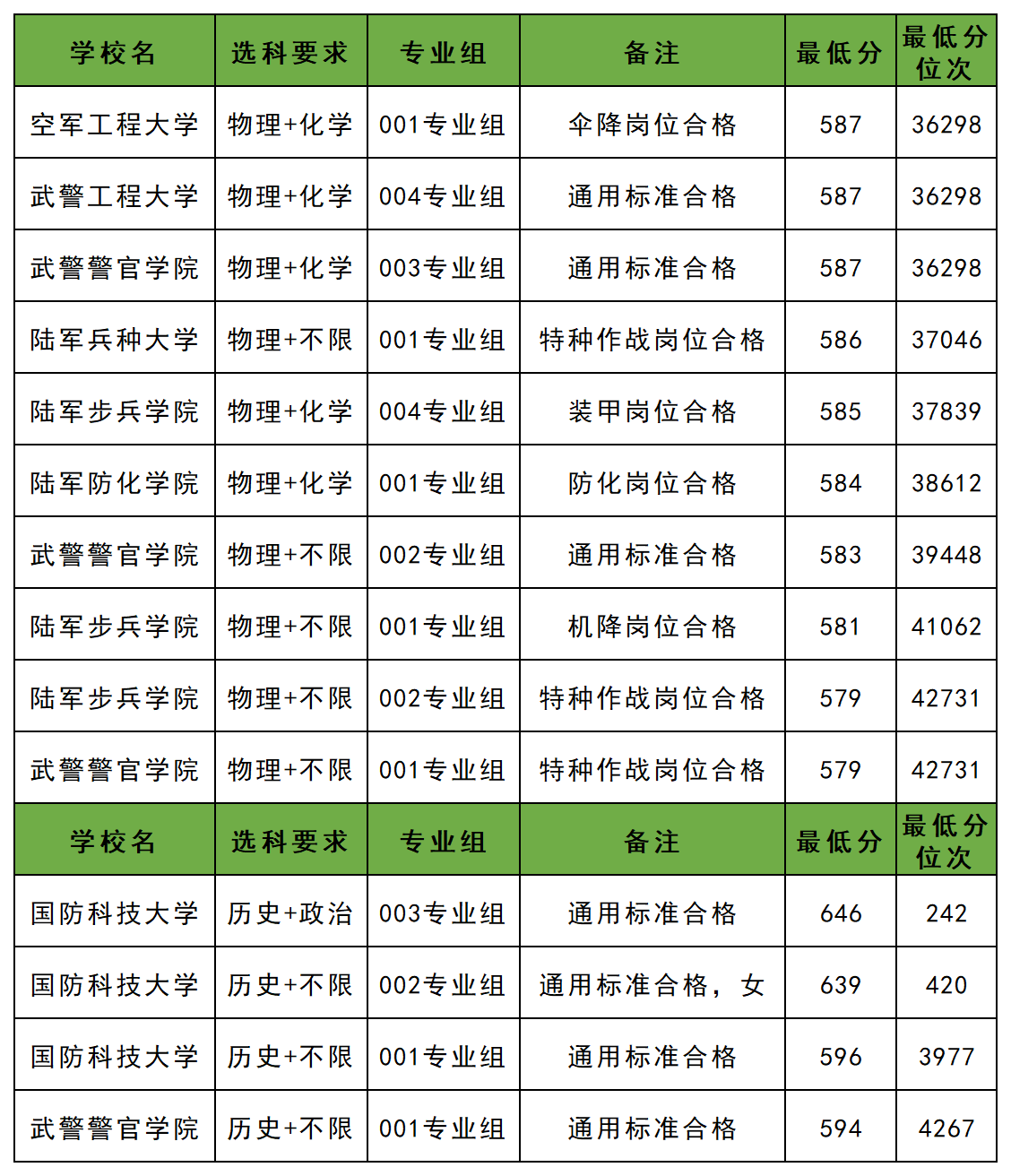 | 学校名 | 选科要求 | 专业组 | 备注 | 最低分 | 最低分位次 |
|---|---|---|---|---|---|
| 空军工程大学 | 物理+化学 | 001专业组 | 伞降岗位合格 | 587 | 36298 |
| 武警工程大学 | 物理+化学 | 004专业组 | 通用标准合格 | 587 | 36298 |
| 武警警官学院 | 物理+化学 | 003专业组 | 通用标准合格 | 587 | 36298 |
| 陆军兵种大学 | 物理+不限 | 001专业组 | 特种作战岗位合格 | 586 | 37046 |
| 陆军步兵学院 | 物理+化学 | 004专业组 | 装甲岗位合格 | 585 | 37839 |
| 陆军防化学院 | 物理+化学 | 001专业组 | 防化岗位合格 | 584 | 38612 |
| 武警警官学院 | 物理+不限 | 002专业组 | 通用标准合格 | 583 | 39448 |
| 陆军步兵学院 | 物理+不限 | 001专业组 | 机降岗位合格 | 581 | 41062 |
| 陆军步兵学院 | 物理+不限 | 002专业组 | 特种作战岗位合格 | 579 | 42731 |
| 武警警官学院 | 物理+不限 | 001专业组 | 特种作战岗位合格 | 579 | 42731 |
| 学校名 | 选科要求 | 专业组 | 备注 | 最低分 | 最低分位次 |
| 国防科技大学 | 历史+政治 | 003专业组 | 通用标准合格 | 646 | 242 |
| 国防科技大学 | 历史+不限 | 002专业组 | 通用标准合格，女 | 639 | 420 |
| 国防科技大学 | 历史+不限 | 001专业组 | 通用标准合格 | 596 | 3977 |
| 武警警官学院 | 历史+不限 | 001专业组 | 通用标准合格 | 594 | 4267 |